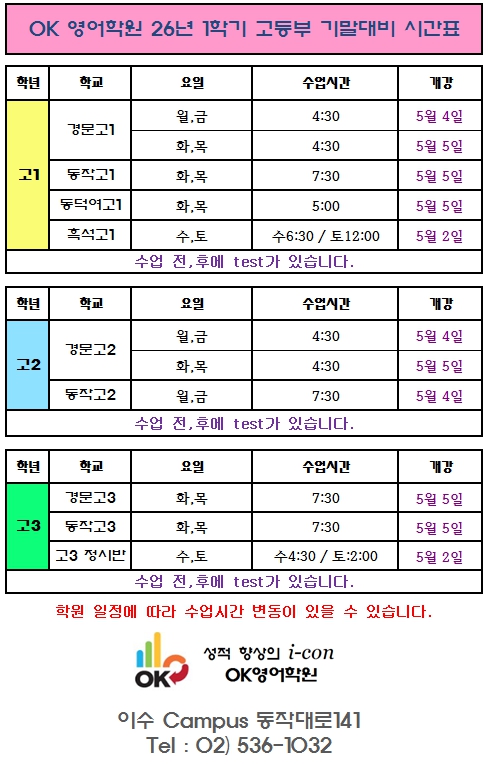 OK 영어학원 26년 1학기 고등부 기말대비 시간표

| 학년 | 학교 | 요일 | 수업시간 | 개강 |
|---|---|---|---|---|
| 고1 | 경문고1 | 월,금 | 4:30 | 5월 4일 |
| | | 화,목 | 4:30 | 5월 5일 |
| | 동작고1 | 화,목 | 7:30 | 5월 5일 |
| | 동덕여고1 | 화,목 | 5:00 | 5월 5일 |
| | 흑석고1 | 수,토 | 수6:30 / 토12:00 | 5월 2일 |
| 수업 전,후에 test가 있습니다. | | | | |

| 학년 | 학교 | 요일 | 수업시간 | 개강 |
|---|---|---|---|---|
| 고2 | 경문고2 | 월,금 | 4:30 | 5월 4일 |
| | | 화,목 | 4:30 | 5월 5일 |
| | 동작고2 | 월,금 | 7:30 | 5월 4일 |
| 수업 전,후에 test가 있습니다. | | | | |

| 학년 | 학교 | 요일 | 수업시간 | 개강 |
|---|---|---|---|---|
| 고3 | 경문고3 | 화,목 | 7:30 | 5월 5일 |
| | 동작고3 | 화,목 | 7:30 | 5월 5일 |
| | 고3 정시반 | 수,토 | 수4:30 / 토:2:00 | 5월 2일 |
| 수업 전,후에 test가 있습니다. | | | | |

학원 일정에 따라 수업시간 변동이 있을 수 있습니다.

OK

성적 향상의 i-con
OK영어학원

이수 Campus 동작대로141
Tel : 02) 536-1032